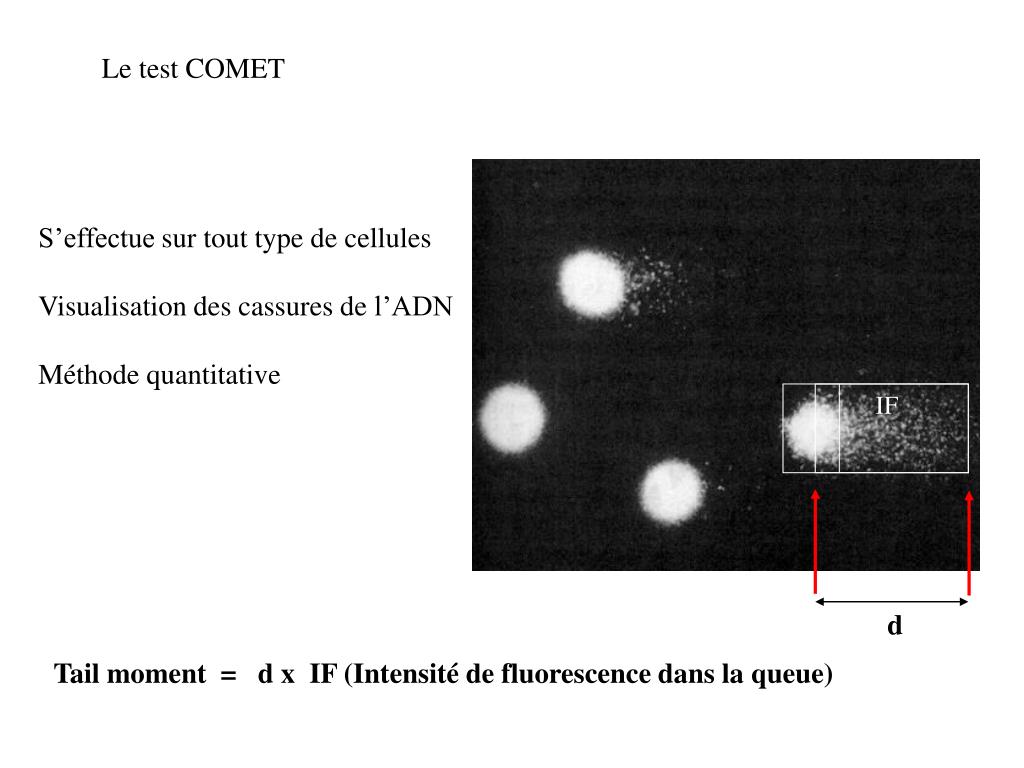 Le test COMET

S’effectue sur tout type de cellules

Visualisation des cassures de l’ADN

Méthode quantitative

IF

d

Tail moment = d x IF (Intensité de fluorescence dans la queue)